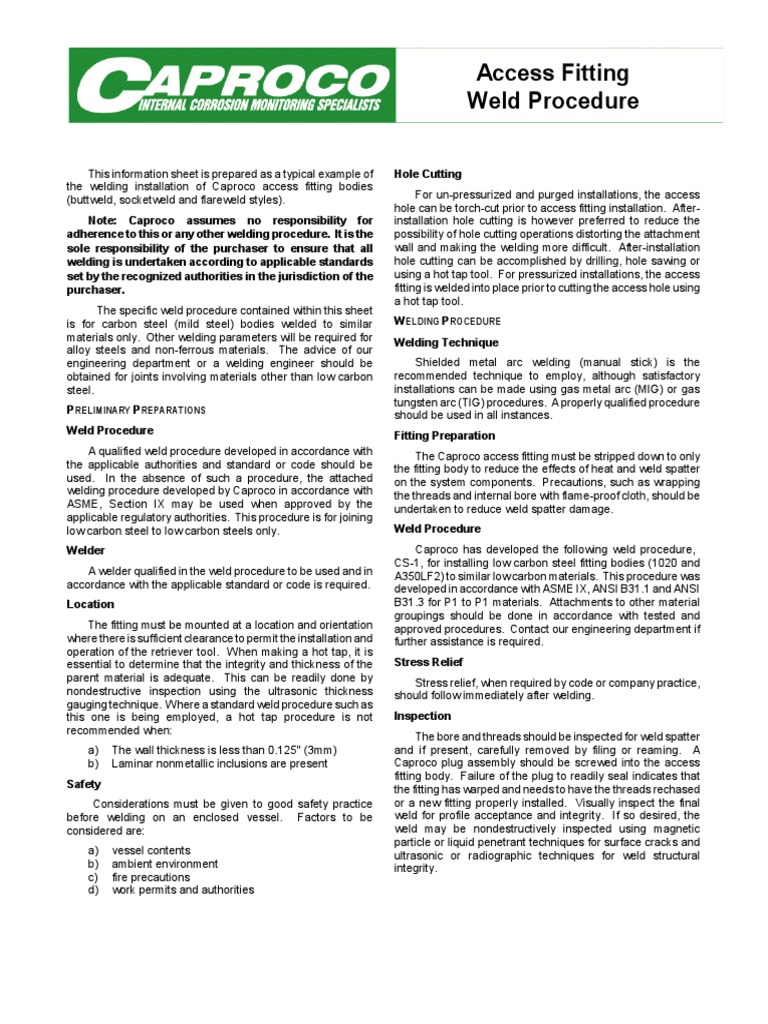 CAPROCO
INTERNAL CORROSION MONITORING SPECIALISTS

Access Fitting
Weld Procedure

This information sheet is prepared as a typical example of the welding installation of Caproco access fitting bodies (buttweld, socketweld and flareweld styles).

Note: Caproco assumes no responsibility for adherence to this or any other welding procedure. It is the sole responsibility of the purchaser to ensure that all welding is undertaken according to applicable standards set by the recognized authorities in the jurisdiction of the purchaser.

The specific weld procedure contained within this sheet is for carbon steel (mild steel) bodies welded to similar materials only. Other welding parameters will be required for alloy steels and non-ferrous materials. The advice of our engineering department or a welding engineer should be obtained for joints involving materials other than low carbon steel.

PRELIMINARY PREPARATIONS

Weld Procedure

A qualified weld procedure developed in accordance with the applicable authorities and standard or code should be used. In the absence of such a procedure, the attached welding procedure developed by Caproco in accordance with ASME, Section IX may be used when approved by the applicable regulatory authorities. This procedure is for joining low carbon steel to low carbon steels only.

Welder

A welder qualified in the weld procedure to be used and in accordance with the applicable standard or code is required.

Location

The fitting must be mounted at a location and orientation where there is sufficient clearance to permit the installation and operation of the retriever tool. When making a hot tap, it is essential to determine that the integrity and thickness of the parent material is adequate. This can be readily done by nondestructive inspection using the ultrasonic thickness gauging technique. Where a standard weld procedure such as this one is being employed, a hot tap procedure is not recommended when:

a) The wall thickness is less than 0.125" (3mm)
b) Laminar nonmetallic inclusions are present

Safety

Considerations must be given to good safety practice before welding on an enclosed vessel. Factors to be considered are:

a) vessel contents
b) ambient environment
c) fire precautions
d) work permits and authorities

Hole Cutting

For un-pressurized and purged installations, the access hole can be torch-cut prior to access fitting installation. After-installation hole cutting is however preferred to reduce the possibility of hole cutting operations distorting the attachment wall and making the welding more difficult. After-installation hole cutting can be accomplished by drilling, hole sawing or using a hot tap tool. For pressurized installations, the access fitting is welded into place prior to cutting the access hole using a hot tap tool.

WELDING PROCEDURE

Welding Technique

Shielded metal arc welding (manual stick) is the recommended technique to employ, although satisfactory installations can be made using gas metal arc (MIG) or gas tungsten arc (TIG) procedures. A properly qualified procedure should be used in all instances.

Fitting Preparation

The Caproco access fitting must be stripped down to only the fitting body to reduce the effects of heat and weld spatter on the system components. Precautions, such as wrapping the threads and internal bore with flame-proof cloth, should be undertaken to reduce weld spatter damage.

Weld Procedure

Caproco has developed the following weld procedure, CS-1, for installing low carbon steel fitting bodies (1020 and A350LF2) to similar low carbon materials. This procedure was developed in accordance with ASME IX, ANSI B31.1 and ANSI B31.3 for P1 to P1 materials. Attachments to other material groupings should be done in accordance with tested and approved procedures. Contact our engineering department if further assistance is required.

Stress Relief

Stress relief, when required by code or company practice, should follow immediately after welding.

Inspection

The bore and threads should be inspected for weld spatter and if present, carefully removed by filing or reaming. A Caproco plug assembly should be screwed into the access fitting body. Failure of the plug to readily seal indicates that the fitting has warped and needs to have the threads rechased or a new fitting properly installed. Visually inspect the final weld for profile acceptance and integrity. If so desired, the weld may be nondestructively inspected using magnetic particle or liquid penetrant techniques for surface cracks and ultrasonic or radiographic techniques for weld structural integrity.